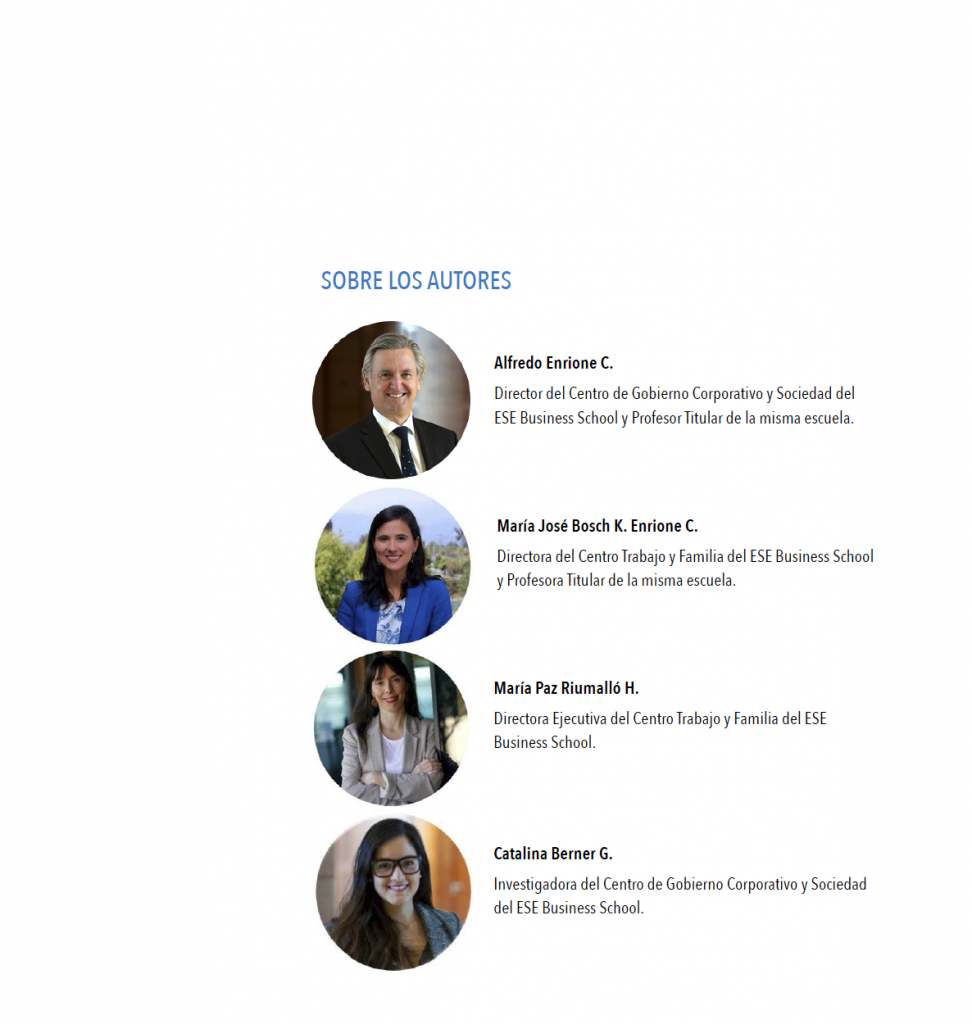 SOBRE LOS AUTORES

Alfredo Enrione C.

Director del Centro de Gobierno Corporativo y Sociedad del ESE Business School y Profesor Titular de la misma escuela.

María José Bosch K. Enrione C.

Directora del Centro Trabajo y Familia del ESE Business School y Profesora Titular de la misma escuela.

María Paz Riumalló H.

Directora Ejecutiva del Centro Trabajo y Familia del ESE Business School.

Catalina Berner G.

Investigadora del Centro de Gobierno Corporativo y Sociedad del ESE Business School.